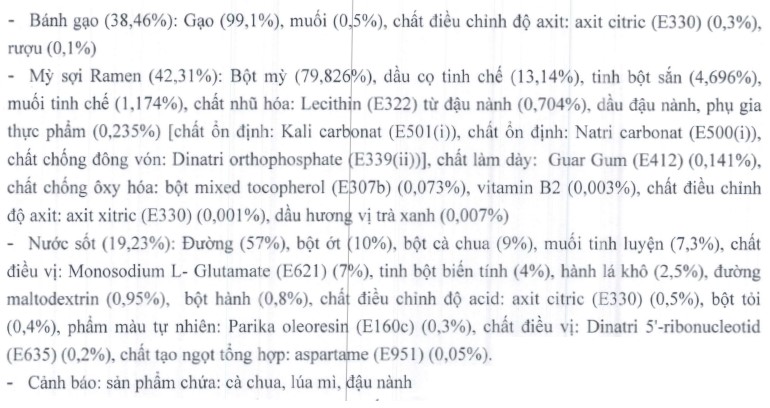 - Bánh gạo (38,46%): Gạo (99,1%), muối (0,5%), chất điều chỉnh độ axit: axit citric (E330) (0,3%), rượu (0,1%)

- Mỳ sợi Ramen (42,31%): Bột mỳ (79,826%), dầu cọ tinh chế (13,14%), tinh bột sắn (4,696%), muối tinh chế (1,174%), chất nhũ hóa: Lecithin (E322) từ đậu nành (0,704%), dầu đậu nành, phụ gia thực phẩm (0,235%) [chất ổn định: Kali carbonat (E501(i)), chất ổn định: Natri carbonat (E500(i)), chất chống đông vón: Dinatri orthophosphate (E339(ii))], chất làm dày: Guar Gum (E412) (0,141%), chất chống ôxy hóa: bột mixed tocopherol (E307b) (0,073%), vitamin B2 (0,003%), chất điều chỉnh độ axit: axit xitric (E330) (0,001%), dầu hương vị trà xanh (0,007%)

- Nước sốt (19,23%): Đường (57%), bột ớt (10%), bột cà chua (9%), muối tinh luyện (7,3%), chất điều vị: Monosodium L- Glutamate (E621) (7%), tinh bột biến tính (4%), hành lá khô (2,5%), đường maltodextrin (0,95%), bột hành (0,8%), chất điều chỉnh độ acid: axit citric (E330) (0,5%), bột tỏi (0,4%), phẩm màu tự nhiên: Parika oleoresin (E160c) (0,3%), chất điều vị: Dinatri 5'-ribonucleotid (E635) (0,2%), chất tạo ngọt tổng hợp: aspartame (E951) (0,05%).

- Cảnh báo: sản phẩm chứa: cà chua, lúa mì, đậu nành